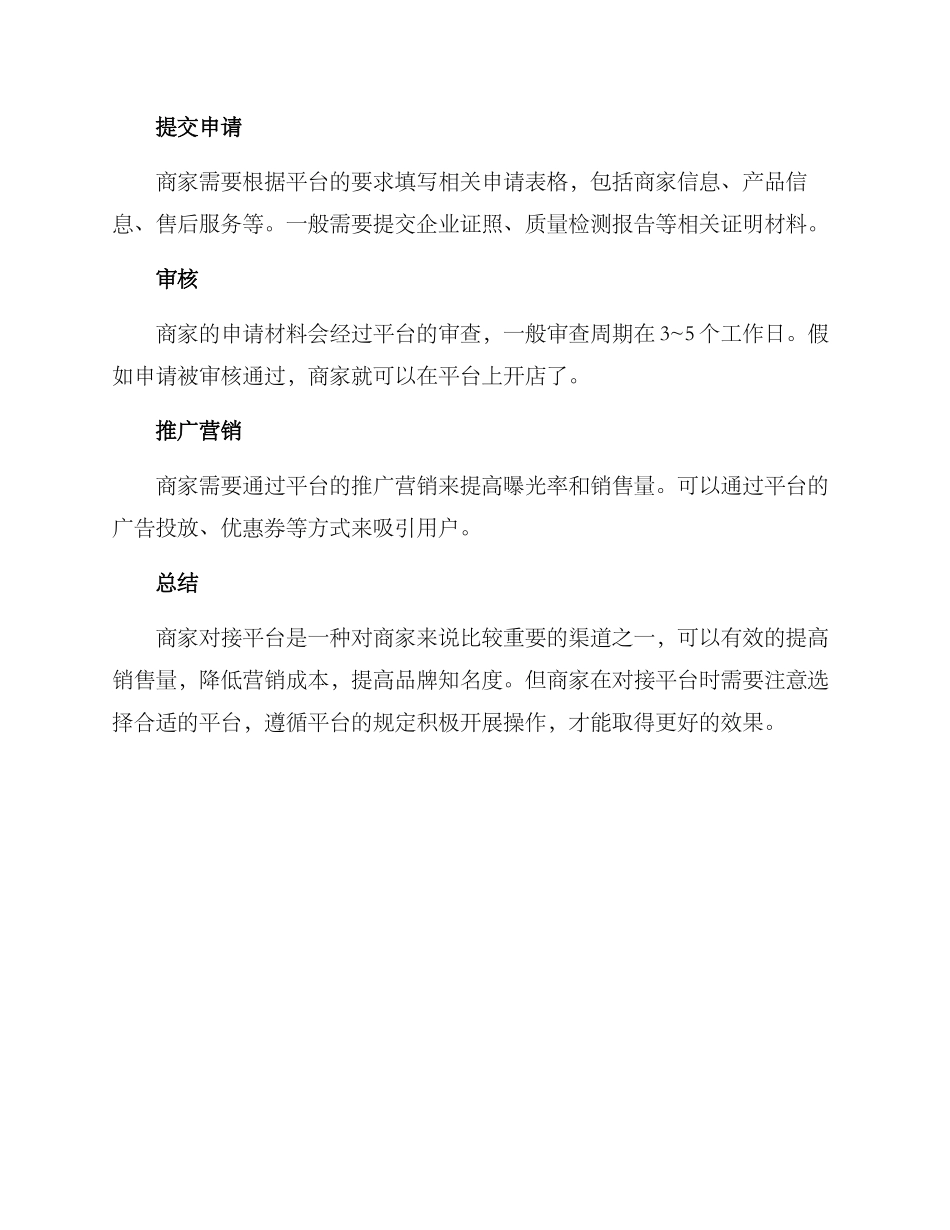 提交申请

商家需要根据平台的要求填写相关申请表格，包括商家信息、产品信息、售后服务等。一般需要提交企业证照、质量检测报告等相关证明材料。

审核

商家的申请材料会经过平台的审查，一般审查周期在 3~5 个工作日。假如申请被审核通过，商家就可以在平台上开店了。

推广营销

商家需要通过平台的推广营销来提高曝光率和销售量。可以通过平台的广告投放、优惠券等方式来吸引用户。

总结

商家对接平台是一种对商家来说比较重要的渠道之一，可以有效的提高销售量，降低营销成本，提高品牌知名度。但商家在对接平台时需要注意选择合适的平台，遵循平台的规定积极开展操作，才能取得更好的效果。